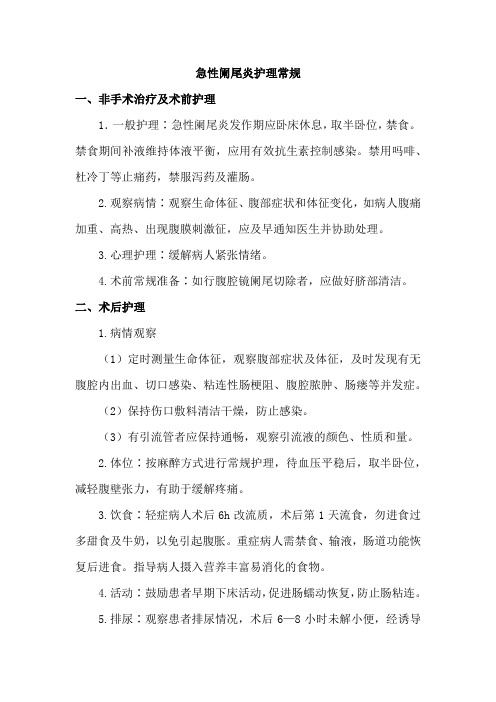 急性阑尾炎护理常规

一、非手术治疗及术前护理

1.一般护理：急性阑尾炎发作期应卧床休息，取半卧位，禁食。禁食期间补液维持体液平衡，应用有效抗生素控制感染。禁用吗啡、杜冷丁等止痛药，禁服泻药及灌肠。

2.观察病情：观察生命体征、腹部症状和体征变化，如病人腹痛加重、高热、出现腹膜刺激征，应及早通知医生并协助处理。

3.心理护理：缓解病人紧张情绪。

4.术前常规准备：如行腹腔镜阑尾切除者，应做好脐部清洁。

二、术后护理

1.病情观察

（1）定时测量生命体征，观察腹部症状及体征，及时发现有无腹腔内出血、切口感染、粘连性肠梗阻、腹腔脓肿、肠瘘等并发症。

（2）保持伤口敷料清洁干燥，防止感染。

（3）有引流管者应保持通畅，观察引流液的颜色、性质和量。

2.体位：按麻醉方式进行常规护理，待血压平稳后，取半卧位，减轻腹壁张力，有助于缓解疼痛。

3.饮食：轻症病人术后 6h 改流质，术后第 1 天流食，勿进食过多甜食及牛奶，以免引起腹胀。重症病人需禁食、输液，肠道功能恢复后进食。指导病人摄入营养丰富易消化的食物。

4.活动：鼓励患者早期下床活动，促进肠蠕动恢复，防止肠粘连。

5.排尿：观察患者排尿情况，术后 6—8 小时未解小便，经诱导